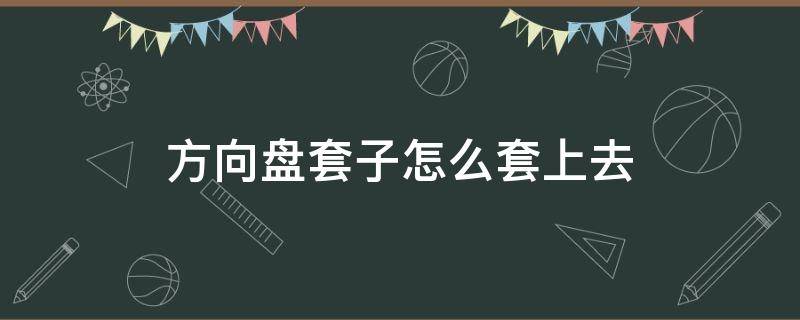 方向盘套子怎么套上去